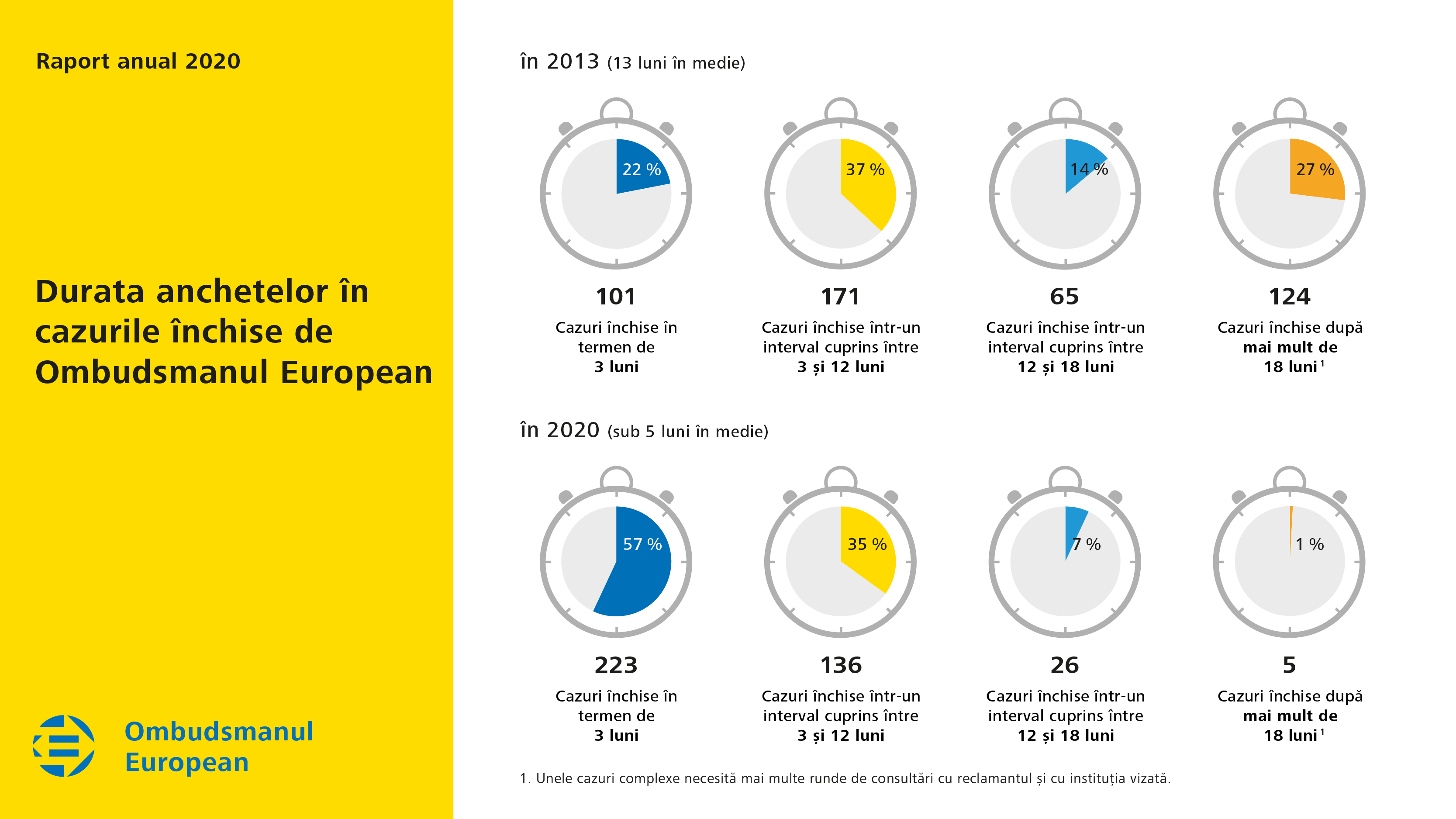 Raport anual 2020

Durata anchetelor în cazurile închise de Ombudsmanul European

Ombudsmanul European

în 2013 (13 luni în medie)

22 %

101

Cazuri închise în termen de 3 luni

37 %

171

Cazuri închise într-un interval cuprins între 3 și 12 luni

14 %

65

Cazuri închise într-un interval cuprins între 12 și 18 luni

27 %

124

Cazuri închise după mai mult de 18 luni $^1$

în 2020 (sub 5 luni în medie)

57 %

223

Cazuri închise în termen de 3 luni

35 %

136

Cazuri închise într-un interval cuprins între 3 și 12 luni

7 %

26

Cazuri închise într-un interval cuprins între 12 și 18 luni

1 %

5

Cazuri închise după mai mult de 18 luni $^1$

1. Unele cazuri complexe necesită mai multe runde de consultări cu reclamantul și cu instituția vizată.